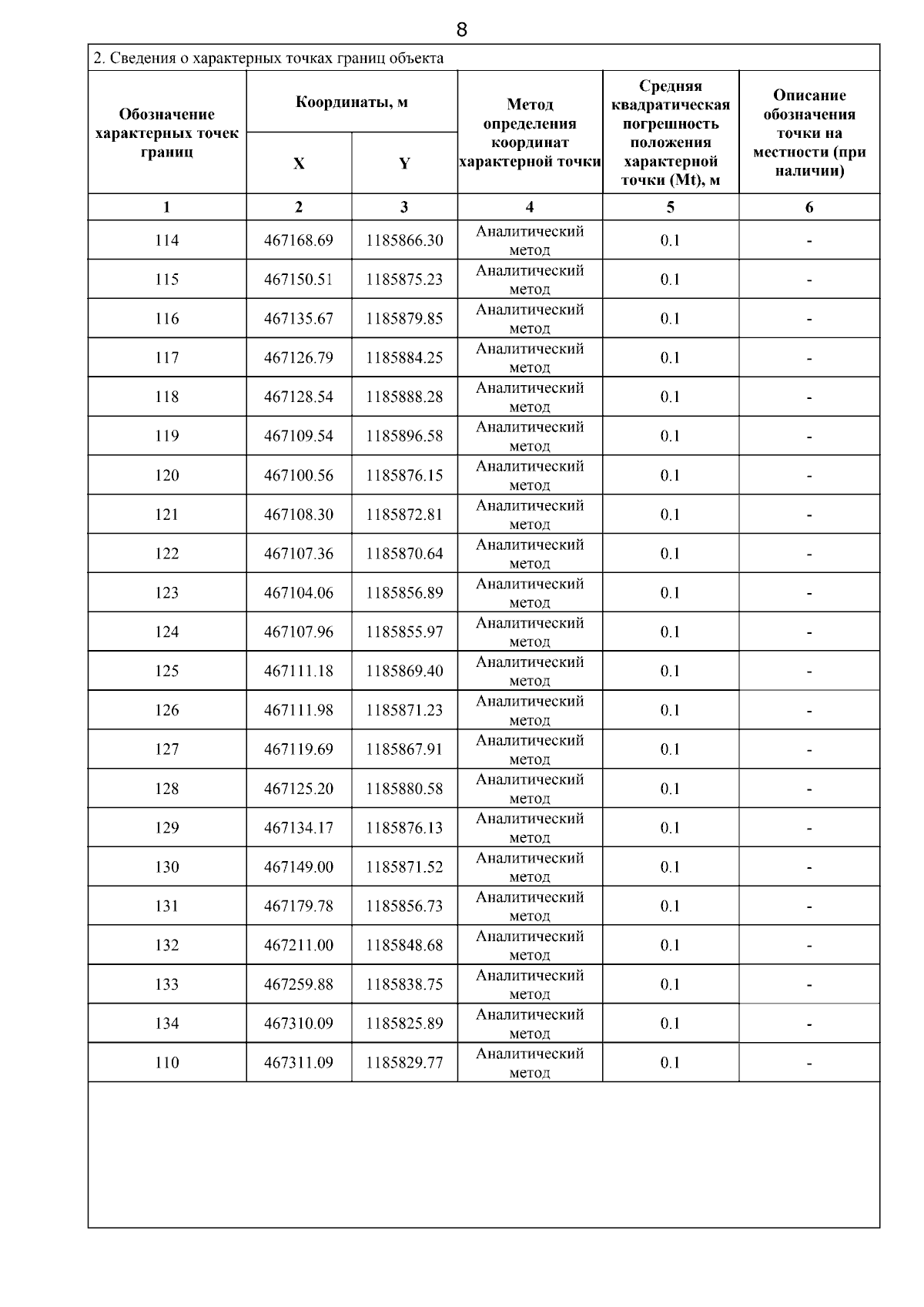 8

2. Сведения о характерных точках границ объекта

| Обозначение характерных точек границ | Координаты, м | | Метод определения координат характерной точки | Средняя квадратическая погрешность положения характерной точки (Mt), м | Описание обозначения точки на местности (при наличии) |
|---|---|---|---|---|---|
| | X | Y | | | |
| 1 | 2 | 3 | 4 | 5 | 6 |
| 114 | 467168.69 | 1185866.30 | Аналитический метод | 0.1 | - |
| 115 | 467150.51 | 1185875.23 | Аналитический метод | 0.1 | - |
| 116 | 467135.67 | 1185879.85 | Аналитический метод | 0.1 | - |
| 117 | 467126.79 | 1185884.25 | Аналитический метод | 0.1 | - |
| 118 | 467128.54 | 1185888.28 | Аналитический метод | 0.1 | - |
| 119 | 467109.54 | 1185896.58 | Аналитический метод | 0.1 | - |
| 120 | 467100.56 | 1185876.15 | Аналитический метод | 0.1 | - |
| 121 | 467108.30 | 1185872.81 | Аналитический метод | 0.1 | - |
| 122 | 467107.36 | 1185870.64 | Аналитический метод | 0.1 | - |
| 123 | 467104.06 | 1185856.89 | Аналитический метод | 0.1 | - |
| 124 | 467107.96 | 1185855.97 | Аналитический метод | 0.1 | - |
| 125 | 467111.18 | 1185869.40 | Аналитический метод | 0.1 | - |
| 126 | 467111.98 | 1185871.23 | Аналитический метод | 0.1 | - |
| 127 | 467119.69 | 1185867.91 | Аналитический метод | 0.1 | - |
| 128 | 467125.20 | 1185880.58 | Аналитический метод | 0.1 | - |
| 129 | 467134.17 | 1185876.13 | Аналитический метод | 0.1 | - |
| 130 | 467149.00 | 1185871.52 | Аналитический метод | 0.1 | - |
| 131 | 467179.78 | 1185856.73 | Аналитический метод | 0.1 | - |
| 132 | 467211.00 | 1185848.68 | Аналитический метод | 0.1 | - |
| 133 | 467259.88 | 1185838.75 | Аналитический метод | 0.1 | - |
| 134 | 467310.09 | 1185825.89 | Аналитический метод | 0.1 | - |
| 110 | 467311.09 | 1185829.77 | Аналитический метод | 0.1 | - |